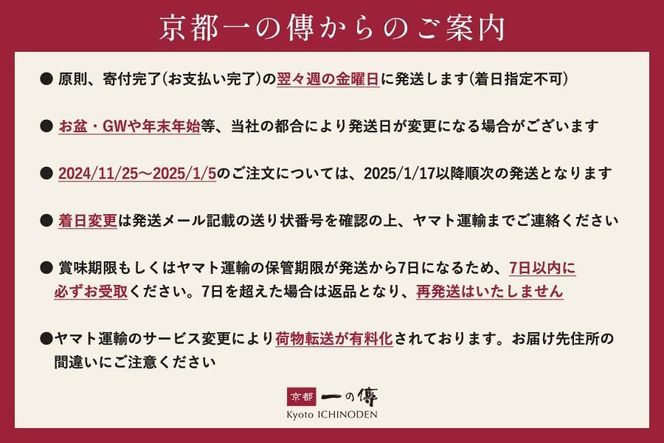 京都一の傳からのご案内

● 原則、寄付完了(お支払い完了)の翌々週の金曜日に発送します(着日指定不可)

● お盆・GWや年末年始等、当社の都合により発送日が変更になる場合がございます

● 2024/11/25～2025/1/5のご注文については、2025/1/17以降順次の発送となります

● 着日変更は発送メール記載の送り状番号を確認の上、ヤマト運輸までご連絡ください

● 賞味期限もしくはヤマト運輸の保管期限が発送から7日になるため、7日以内に必ずお受取ください。7日を超えた場合は返品となり、再発送はいたしません

●ヤマト運輸のサービス変更により荷物転送が有料化されております。お届け先住所の間違いにご注意ください

京都 一の傳
Kyoto ICHINODEN